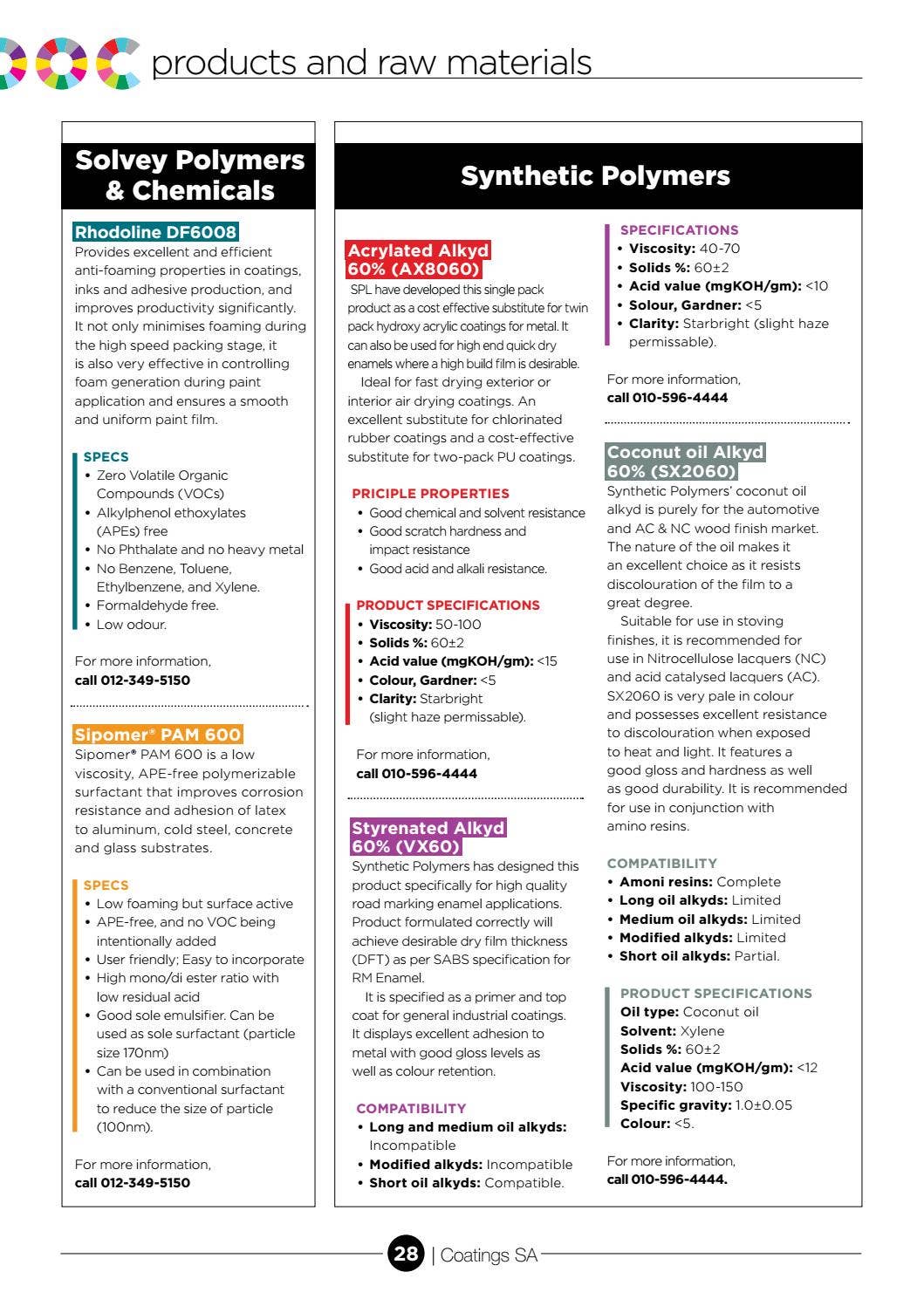 products and raw materials

Solvey Polymers & Chemicals

Rhodoline DF6008
Provides excellent and efficient anti-foaming properties in coatings, inks and adhesive production, and improves productivity significantly. It not only minimises foaming during the high speed packing stage, it is also very effective in controlling foam generation during paint application and ensures a smooth and uniform paint film.

SPECS
• Zero Volatile Organic Compounds (VOCs)
• Alkylphenol ethoxylates (APEs) free
• No Phthalate and no heavy metal
• No Benzene, Toluene, Ethylbenzene, and Xylene.
• Formaldehyde free.
• Low odour.

For more information,
call 012-349-5150

Sipomer® PAM 600
Sipomer® PAM 600 is a low viscosity, APE-free polymerizable surfactant that improves corrosion resistance and adhesion of latex to aluminum, cold steel, concrete and glass substrates.

SPECS
• Low foaming but surface active
• APE-free, and no VOC being intentionally added
• User friendly; Easy to incorporate
• High mono/di ester ratio with low residual acid
• Good sole emulsifier. Can be used as sole surfactant (particle size 170nm)
• Can be used in combination with a conventional surfactant to reduce the size of particle (100nm).

For more information,
call 012-349-5150

Synthetic Polymers

Acrylated Alkyd 60% (AX8060)
SPL have developed this single pack product as a cost effective substitute for twin pack hydroxy acrylic coatings for metal. It can also be used for high end quick dry enamels where a high build film is desirable.

Ideal for fast drying exterior or interior air drying coatings. An excellent substitute for chlorinated rubber coatings and a cost-effective substitute for two-pack PU coatings.

PRICIPLE PROPERTIES
• Good chemical and solvent resistance
• Good scratch hardness and impact resistance
• Good acid and alkali resistance.

PRODUCT SPECIFICATIONS
• Viscosity: 50-100
• Solids %: 60±2
• Acid value (mgKOH/gm): <15
• Colour, Gardner: <5
• Clarity: Starbright (slight haze permissable).

For more information,
call 010-596-4444

Styrenated Alkyd 60% (VX60)
Synthetic Polymers has designed this product specifically for high quality road marking enamel applications. Product formulated correctly will achieve desirable dry film thickness (DFT) as per SABS specification for RM Enamel.

It is specified as a primer and top coat for general industrial coatings. It displays excellent adhesion to metal with good gloss levels as well as colour retention.

COMPATIBILITY
• Long and medium oil alkyds: Incompatible
• Modified alkyds: Incompatible
• Short oil alkyds: Compatible.

SPECIFICATIONS
• Viscosity: 40-70
• Solids %: 60±2
• Acid value (mgKOH/gm): <10
• Solour, Gardner: <5
• Clarity: Starbright (slight haze permissable).

For more information,
call 010-596-4444

Coconut oil Alkyd 60% (SX2060)
Synthetic Polymers' coconut oil alkyd is purely for the automotive and AC & NC wood finish market. The nature of the oil makes it an excellent choice as it resists discolouration of the film to a great degree.

Suitable for use in stoving finishes, it is recommended for use in Nitrocellulose lacquers (NC) and acid catalysed lacquers (AC). SX2060 is very pale in colour and possesses excellent resistance to discolouration when exposed to heat and light. It features a good gloss and hardness as well as good durability. It is recommended for use in conjunction with amino resins.

COMPATIBILITY
• Amoni resins: Complete
• Long oil alkyds: Limited
• Medium oil alkyds: Limited
• Modified alkyds: Limited
• Short oil alkyds: Partial.

PRODUCT SPECIFICATIONS
Oil type: Coconut oil
Solvent: Xylene
Solids %: 60±2
Acid value (mgKOH/gm): <12
Viscosity: 100-150
Specific gravity: 1.0±0.05
Colour: <5.

For more information,
call 010-596-4444.

28 | Coatings SA